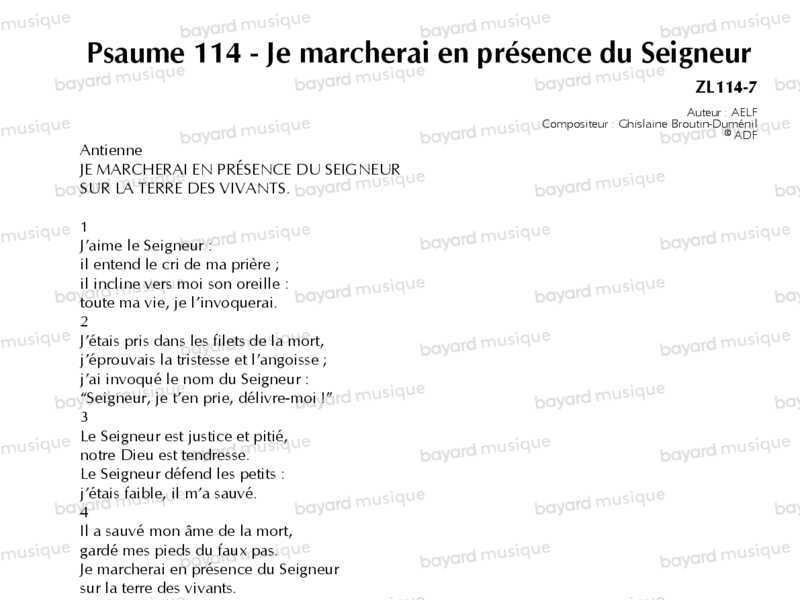 Psaume 114 - Je marcherai en présence du Seigneur

ZL114-7

Auteur : AELF
Compositeur : Ghislaine Broutin-Duménil
© ADF

Antienne
JE MARCHERAI EN PRÉSENCE DU SEIGNEUR
SUR LA TERRE DES VIVANTS.

1
J'aime le Seigneur :
il entend le cri de ma prière ;
il incline vers moi son oreille :
toute ma vie, je l'invoquerai.
2
J'étais pris dans les filets de la mort,
j'éprouvais la tristesse et l'angoisse ;
j'ai invoqué le nom du Seigneur :
"Seigneur, je t'en prie, délivre-moi !"
3
Le Seigneur est justice et pitié,
notre Dieu est tendresse.
Le Seigneur défend les petits :
j'étais faible, il m'a sauvé.
4
Il a sauvé mon âme de la mort,
gardé mes pieds du faux pas.
Je marcherai en présence du Seigneur
sur la terre des vivants.

bayard musique